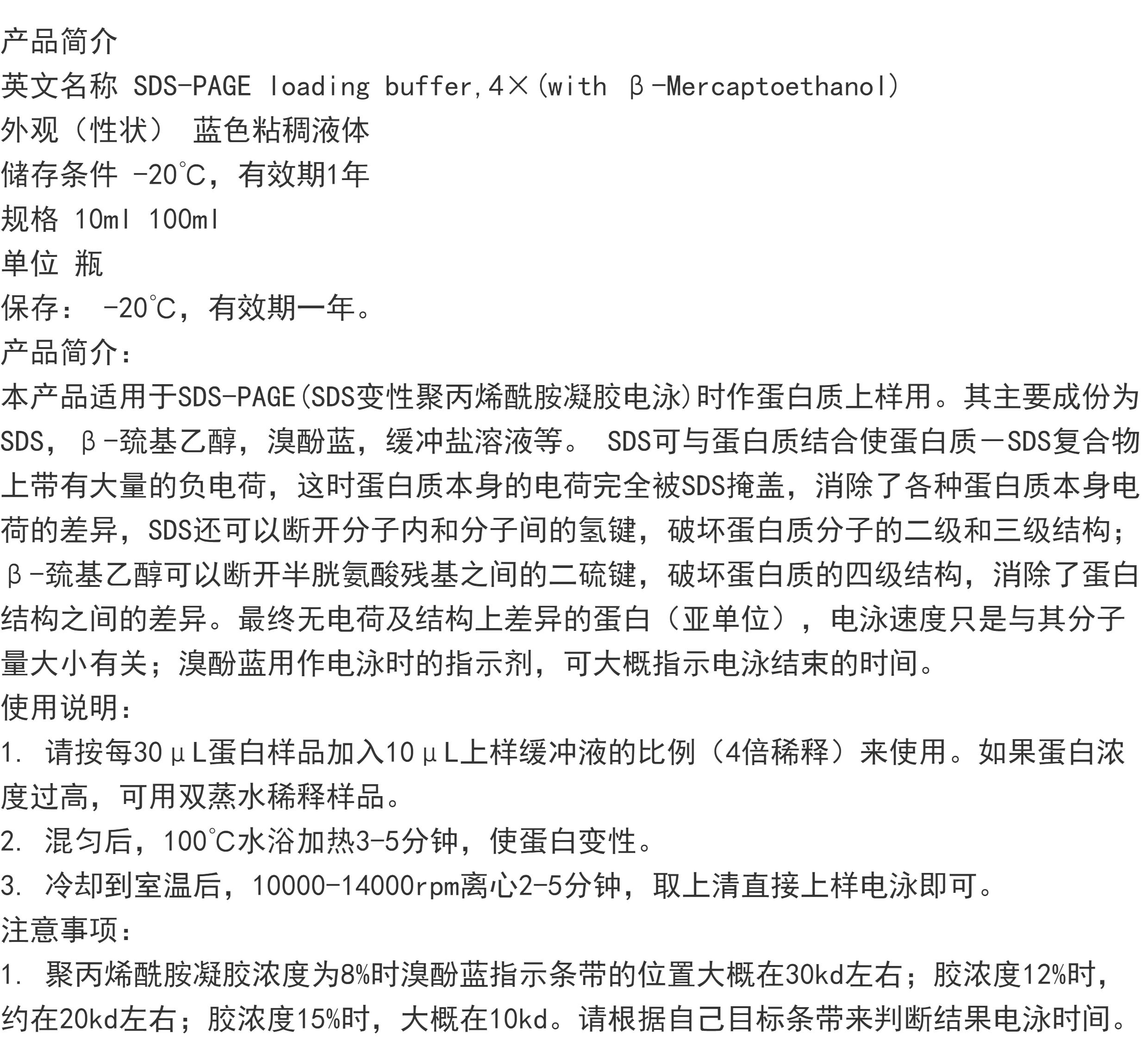 产品简介
英文名称 SDS-PAGE loading buffer,4×(with β-Mercaptoethanol)
外观（性状） 蓝色粘稠液体
储存条件 -20℃，有效期1年
规格 10ml 100ml
单位 瓶
保存： -20℃，有效期一年。
产品简介：
本产品适用于SDS-PAGE(SDS变性聚丙烯酰胺凝胶电泳)时作蛋白质上样用。其主要成份为SDS，β-巯基乙醇，溴酚蓝，缓冲盐溶液等。 SDS可与蛋白质结合使蛋白质－SDS复合物上带有大量的负电荷，这时蛋白质本身的电荷完全被SDS掩盖，消除了各种蛋白质本身电荷的差异，SDS还可以断开分子内和分子间的氢键，破坏蛋白质分子的二级和三级结构；β-巯基乙醇可以断开半胱氨酸残基之间的二硫键，破坏蛋白质的四级结构，消除了蛋白结构之间的差异。最终无电荷及结构上差异的蛋白（亚单位），电泳速度只是与其分子量大小有关；溴酚蓝用作电泳时的指示剂，可大概指示电泳结束的时间。
使用说明：
1. 请按每30μL蛋白样品加入10μL上样缓冲液的比例（4倍稀释）来使用。如果蛋白浓度过高，可用双蒸水稀释样品。
2. 混匀后，100℃水浴加热3-5分钟，使蛋白变性。
3. 冷却到室温后，10000-14000rpm离心2-5分钟，取上清直接上样电泳即可。
注意事项：
1. 聚丙烯酰胺凝胶浓度为8%时溴酚蓝指示条带的位置大概在30kd左右；胶浓度12%时，约在20kd左右；胶浓度15%时，大概在10kd。请根据自己目标条带来判断结果电泳时间。